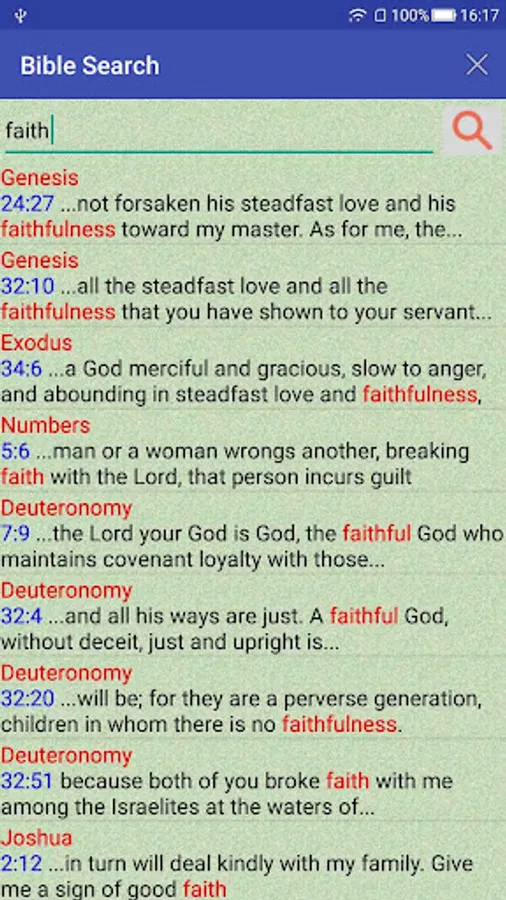 100% 16:17

Bible Search

faith

Genesis
24:27 ...not forsaken his steadfast love and his faithfulness toward my master. As for me, the...

Genesis
32:10 ...all the steadfast love and all the faithfulness that you have shown to your servant...

Exodus
34:6 ...a God merciful and gracious, slow to anger, and abounding in steadfast love and faithfulness,

Numbers
5:6 ...man or a woman wrongs another, breaking faith with the Lord, that person incurs guilt

Deuteronomy
7:9 ...the Lord your God is God, the faithful God who maintains covenant loyalty with those...

Deuteronomy
32:4 ...and all his ways are just. A faithful God, without deceit, just and upright is...

Deuteronomy
32:20 ...will be; for they are a perverse generation, children in whom there is no faithfulness.

Deuteronomy
32:51 because both of you broke faith with me among the Israelites at the waters of...

Joshua
2:12 ...in turn will deal kindly with my family. Give me a sign of good faith